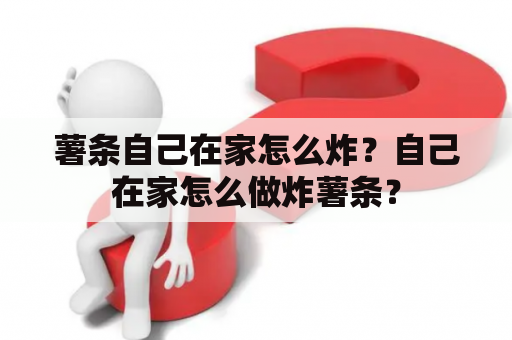 薯条自己在家怎么炸？自己在家怎么做炸薯条？